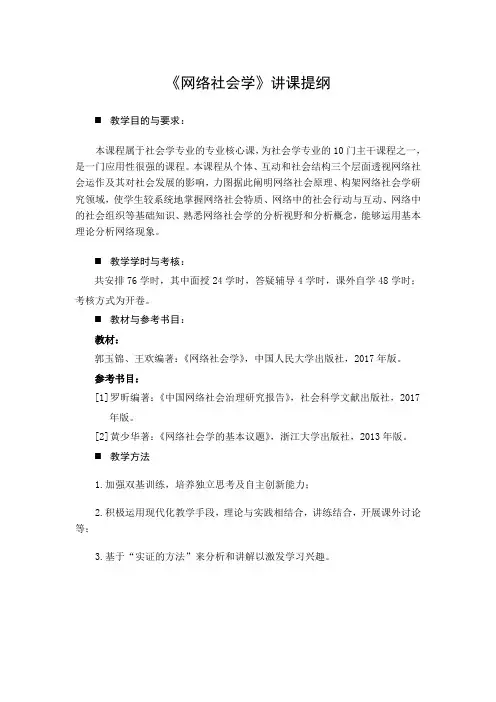 《网络社会学》讲课提纲

■ 教学目的与要求：

本课程属于社会学专业的专业核心课，为社会学专业的10门主干课程之一，是一门应用性很强的课程。本课程从个体、互动和社会结构三个层面透视网络社会运作及其对社会发展的影响，力图据此阐明网络社会原理、构架网络社会学研究领域，使学生较系统地掌握网络社会特质、网络中的社会行动与互动、网络中的社会组织等基础知识、熟悉网络社会学的分析视野和分析概念，能够运用基本理论分析网络现象。

■ 教学学时与考核：

共安排76学时，其中面授24学时，答疑辅导4学时，课外自学48学时；考核方式为开卷。

■ 教材与参考书目：

教材：

郭玉锦、王欢编著：《网络社会学》，中国人民大学出版社，2017年版。

参考书目：

[1]罗昕编著：《中国网络社会治理研究报告》，社会科学文献出版社，2017年版。

[2]黄少华著：《网络社会学的基本议题》，浙江大学出版社，2013年版。

■ 教学方法

1.加强双基训练，培养独立思考及自主创新能力；

2.积极运用现代化教学手段，理论与实践相结合，讲练结合，开展课外讨论等；

3.基于“实证的方法”来分析和讲解以激发学习兴趣。